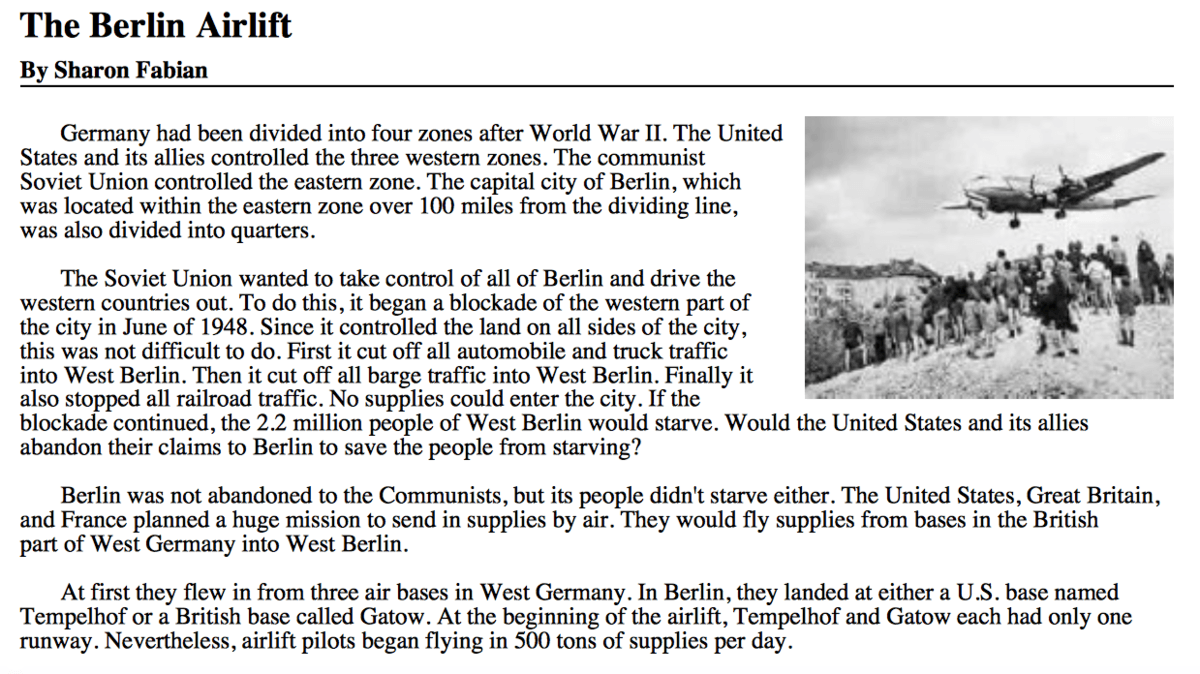 The Berlin Airlift

By Sharon Fabian

Germany had been divided into four zones after World War II. The United States and its allies controlled the three western zones. The communist Soviet Union controlled the eastern zone. The capital city of Berlin, which was located within the eastern zone over 100 miles from the dividing line, was also divided into quarters.

The Soviet Union wanted to take control of all of Berlin and drive the western countries out. To do this, it began a blockade of the western part of the city in June of 1948. Since it controlled the land on all sides of the city, this was not difficult to do. First it cut off all automobile and truck traffic into West Berlin. Then it cut off all barge traffic into West Berlin. Finally it also stopped all railroad traffic. No supplies could enter the city. If the blockade continued, the 2.2 million people of West Berlin would starve. Would the United States and its allies abandon their claims to Berlin to save the people from starving?

Berlin was not abandoned to the Communists, but its people didn't starve either. The United States, Great Britain, and France planned a huge mission to send in supplies by air. They would fly supplies from bases in the British part of West Germany into West Berlin.

At first they flew in from three air bases in West Germany. In Berlin, they landed at either a U.S. base named Tempelhof or a British base called Gatow. At the beginning of the airlift, Tempelhof and Gatow each had only one runway. Nevertheless, airlift pilots began flying in 500 tons of supplies per day.